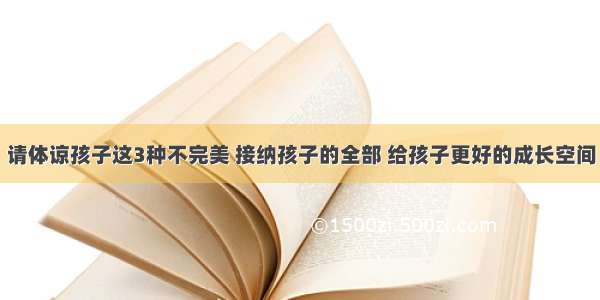 请体谅孩子这3种不完美 接纳孩子的全部 给孩子更好的成长空间

©1500zi.500zi.com